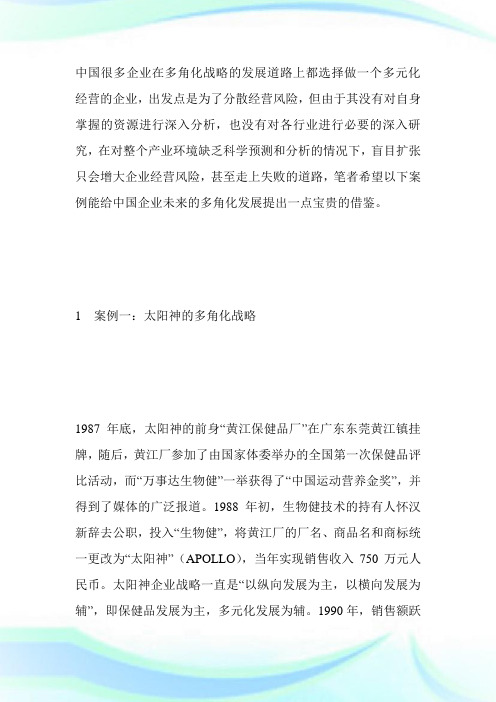 中国很多企业在多角化战略的发展道路上都选择做一个多元化经营的企业，出发点是为了分散经营风险，但由于其没有对自身掌握的资源进行深入分析，也没有对各行业进行必要的深入研究，在对整个产业环境缺乏科学预测和分析的情况下，盲目扩张只会增大企业经营风险，甚至走上失败的道路，笔者希望以下案例能给中国企业未来的多角化发展提出一点宝贵的借鉴。

1 案例一：太阳神的多角化战略

1987 年底，太阳神的前身“黄江保健品厂”在广东东莞黄江镇挂牌，随后，黄江厂参加了由国家体委举办的全国第一次保健品评比活动，而“万事达生物健”一举获得了“中国运动营养金奖”，并得到了媒体的广泛报道。1988 年初，生物健技术的持有人怀汉新辞去公职，投入“生物健”，将黄江厂的厂名、商品名和商标统一更改为“太阳神”（APOLLO），当年实现销售收入 750 万元人民币。太阳神企业战略一直是“以纵向发展为主，以横向发展为辅”，即保健品发展为主，多元化发展为辅。1990 年，销售额跃